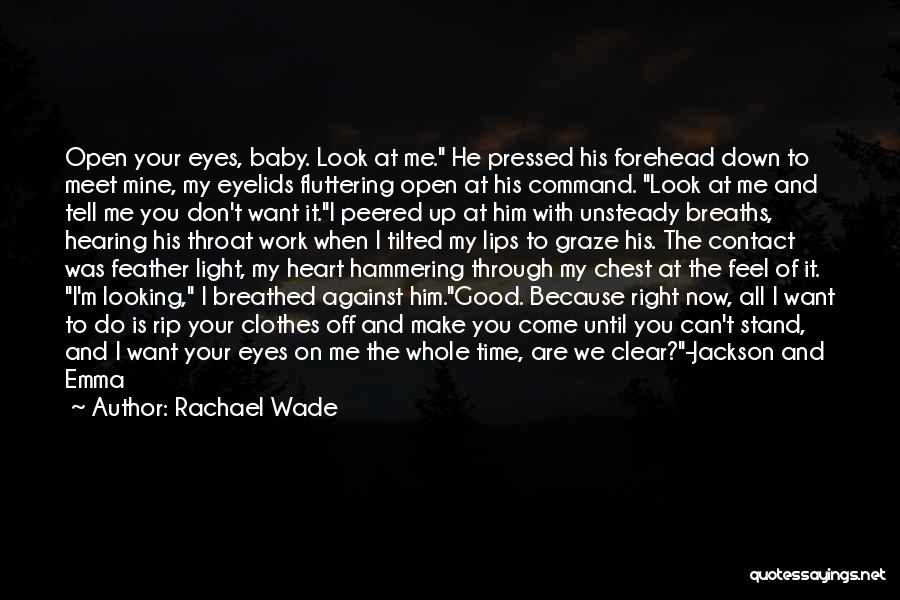 Open your eyes, baby. Look at me." He pressed his forehead down to meet mine, my eyelids fluttering open at his command. "Look at me and tell me you don't want it."I peered up at him with unsteady breaths, hearing his throat work when I tilted my lips to graze his. The contact was feather light, my heart hammering through my chest at the feel of it. "I'm looking," I breathed against him."Good. Because right now, all I want to do is rip your clothes off and make you come until you can't stand, and I want your eyes on me the whole time, are we clear?"-Jackson and Emma

~ Author: Rachael Wade

quotessayings.net